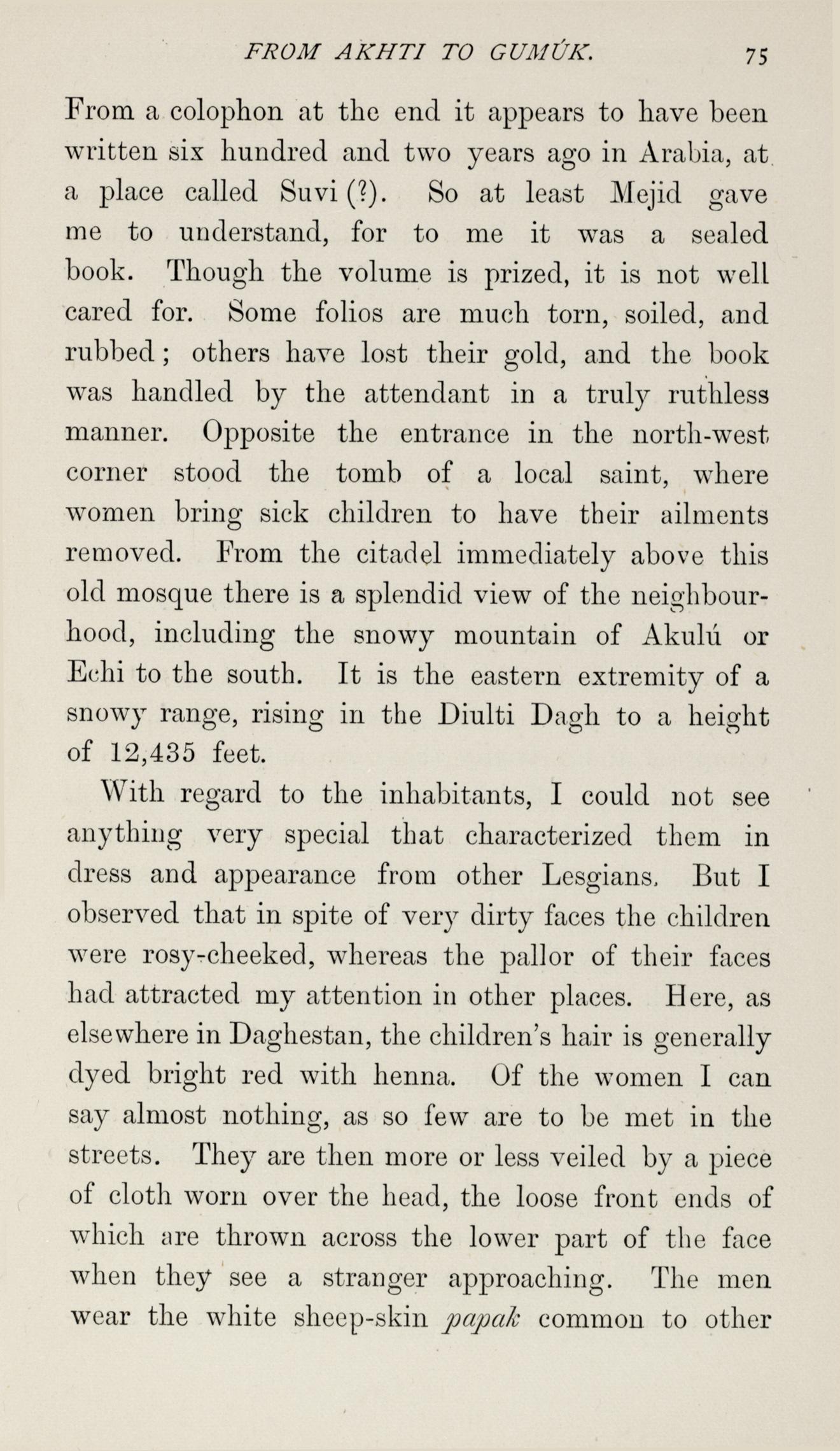 FROM AKHTI TO GUMÚK. 75

From a colophon at the end it appears to have been written six hundred and two years ago in Arabia, at a place called Suvi (?). So at least Mejid gave me to understand, for to me it was a sealed book. Though the volume is prized, it is not well cared for. Some folios are much torn, soiled, and rubbed; others have lost their gold, and the book was handled by the attendant in a truly ruthless manner. Opposite the entrance in the north-west corner stood the tomb of a local saint, where women bring sick children to have their ailments removed. From the citadel immediately above this old mosque there is a splendid view of the neighbourhood, including the snowy mountain of Akulú or Echi to the south. It is the eastern extremity of a snowy range, rising in the Diulti Dagh to a height of 12,435 feet.

With regard to the inhabitants, I could not see anything very special that characterized them in dress and appearance from other Lesgians. But I observed that in spite of very dirty faces the children were rosy-cheeked, whereas the pallor of their faces had attracted my attention in other places. Here, as elsewhere in Daghestan, the children's hair is generally dyed bright red with henna. Of the women I can say almost nothing, as so few are to be met in the streets. They are then more or less veiled by a piece of cloth worn over the head, the loose front ends of which are thrown across the lower part of the face when they see a stranger approaching. The men wear the white sheep-skin papak common to other